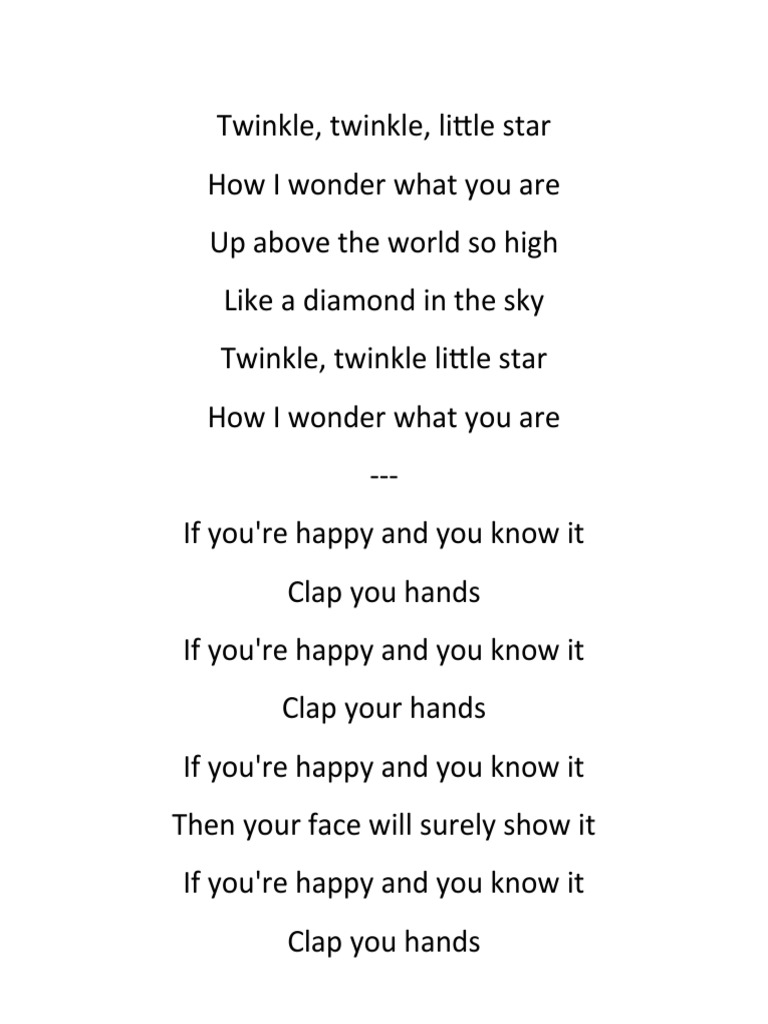 Twinkle, twinkle, little star

How I wonder what you are

Up above the world so high

Like a diamond in the sky

Twinkle, twinkle little star

How I wonder what you are

---

If you're happy and you know it

Clap you hands

If you're happy and you know it

Clap your hands

If you're happy and you know it

Then your face will surely show it

If you're happy and you know it

Clap you hands